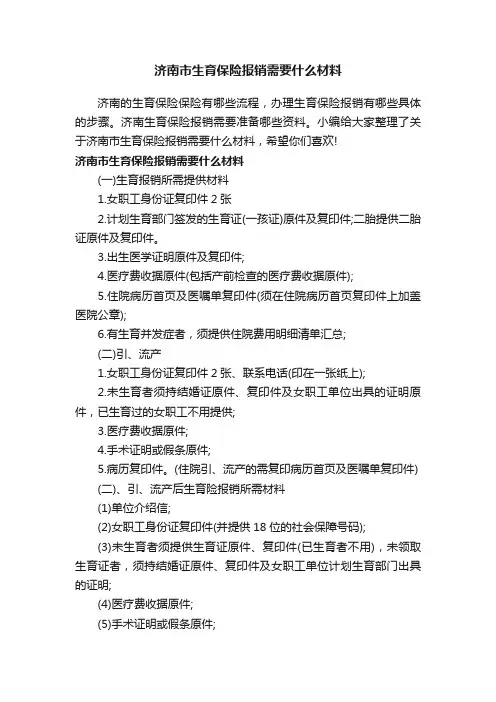 济南市生育保险报销需要什么材料

济南的生育保险保险有哪些流程，办理生育保险报销有哪些具体的步骤。济南生育保险报销需要准备哪些资料。小编给大家整理了关于济南市生育保险报销需要什么材料，希望你们喜欢!

济南市生育保险报销需要什么材料

(一)生育报销所需提供材料

1.女职工身份证复印件 2 张

2.计划生育部门签发的生育证(一孩证)原件及复印件;二胎提供二胎证原件及复印件。

3.出生医学证明原件及复印件;

4.医疗费收据原件(包括产前检查的医疗费收据原件);

5.住院病历首页及医嘱单复印件(须在住院病历首页复印件上加盖医院公章);

6.有生育并发症者，须提供住院费用明细清单汇总;

(二)引、流产

1.女职工身份证复印件 2 张、联系电话(印在一张纸上);

2.未生育者须持结婚证原件、复印件及女职工单位出具的证明原件，已生育过的女职工不用提供;

3.医疗费收据原件;

4.手术证明或假条原件;

5.病历复印件。(住院引、流产的需复印病历首页及医嘱单复印件)

(二)、引、流产后生育险报销所需材料

(1)单位介绍信;

(2)女职工身份证复印件(并提供 18 位的社会保障号码);

(3)未生育者须提供生育证原件、复印件(已生育者不用)，未领取生育证者，须持结婚证原件、复印件及女职工单位计划生育部门出具的证明;

(4)医疗费收据原件;

(5)手术证明或假条原件;